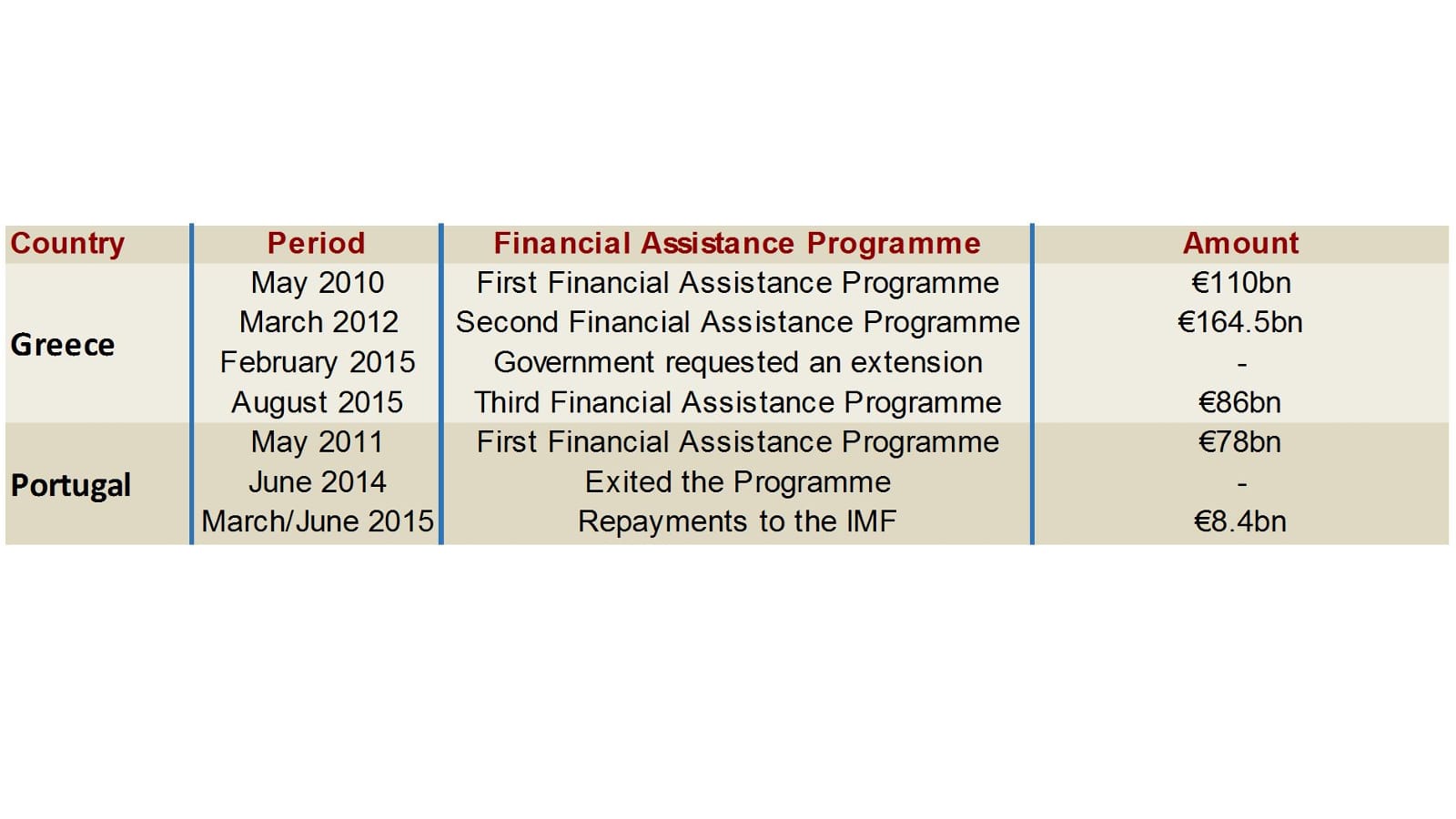 | Country | Period | Financial Assistance Programme | Amount |
|---|---|---|---|
| Greece | May 2010 | First Financial Assistance Programme | €110bn |
| | March 2012 | Second Financial Assistance Programme | €164.5bn |
| | February 2015 | Government requested an extension | - |
| | August 2015 | Third Financial Assistance Programme | €86bn |
| Portugal | May 2011 | First Financial Assistance Programme | €78bn |
| | June 2014 | Exited the Programme | - |
| | March/June 2015 | Repayments to the IMF | €8.4bn |